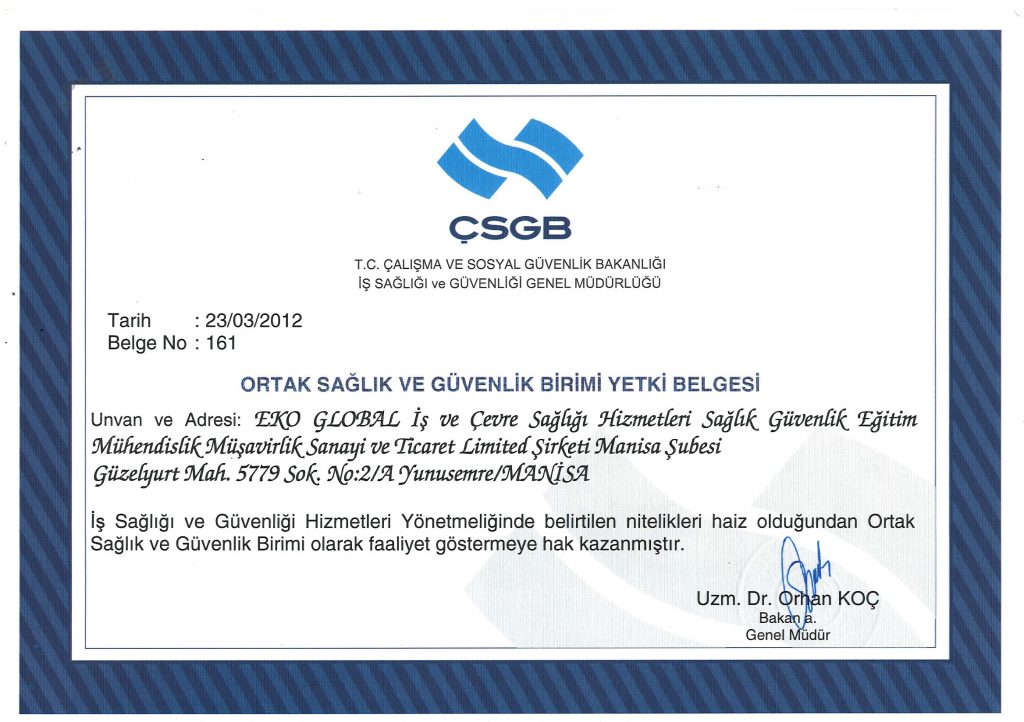 ÇSGB

T.C. ÇALIŞMA VE SOSYAL GÜVENLİK BAKANLIĞI
İŞ SAĞLIĞI ve GÜVENLİĞİ GENEL MÜDÜRLÜĞÜ

Tarih : 23/03/2012
Belge No : 161

ORTAK SAĞLIK VE GÜVENLİK BİRİMİ YETKİ BELGESİ

Unvan ve Adresi: EKO GLOBAL İş ve Çevre Sağlığı Hizmetleri Sağlık Güvenlik Eğitim Mühendislik Müşavirlik Sanayi ve Ticaret Limited Şirketi Manisa Şubesi Güzelyurt Mah. 5779 Sok. No:2/A Yunusemre/MANİSA

İş Sağlığı ve Güvenliği Hizmetleri Yönetmeliğinde belirtilen nitelikleri haiz olduğundan Ortak Sağlık ve Güvenlik Birimi olarak faaliyet göstermeye hak kazanmıştır.

Uzm. Dr. Orhan KOÇ
Bakan a.
Genel Müdür